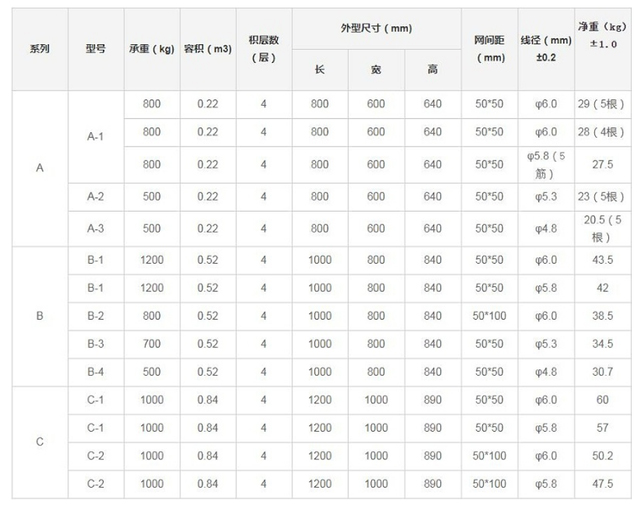 | 系列 | 型号 | 承重（kg） | 容积（m3） | 积层数（层） | 外型尺寸（mm） |  |  | 网间距（mm） | 线径（mm）±0.2 | 净重（kg）±1.0 |
|---|---|---|---|---|---|---|---|---|---|---|
|  |  |  |  |  | 长 | 宽 | 高 |  |  |  |
| A | A-1 | 800 | 0.22 | 4 | 800 | 600 | 640 | 50*50 | φ6.0 | 29（5根） |
|  |  | 800 | 0.22 | 4 | 800 | 600 | 640 | 50*50 | φ6.0 | 28（4根） |
|  |  | 800 | 0.22 | 4 | 800 | 600 | 640 | 50*50 | φ5.8（5筋） | 27.5 |
|  | A-2 | 500 | 0.22 | 4 | 800 | 600 | 640 | 50*50 | φ5.3 | 23（5根） |
|  | A-3 | 500 | 0.22 | 4 | 800 | 600 | 640 | 50*50 | φ4.8 | 20.5（5根） |
| B | B-1 | 1200 | 0.52 | 4 | 1000 | 800 | 840 | 50*50 | φ6.0 | 43.5 |
|  | B-1 | 1200 | 0.52 | 4 | 1000 | 800 | 840 | 50*50 | φ5.8 | 42 |
|  | B-2 | 800 | 0.52 | 4 | 1000 | 800 | 840 | 50*100 | φ6.0 | 38.5 |
|  | B-3 | 700 | 0.52 | 4 | 1000 | 800 | 840 | 50*50 | φ5.3 | 34.5 |
|  | B-4 | 500 | 0.52 | 4 | 1000 | 800 | 840 | 50*50 | φ4.8 | 30.7 |
| C | C-1 | 1000 | 0.84 | 4 | 1200 | 1000 | 890 | 50*50 | φ6.0 | 60 |
|  | C-1 | 1000 | 0.84 | 4 | 1200 | 1000 | 890 | 50*50 | φ5.8 | 57 |
|  | C-2 | 1000 | 0.84 | 4 | 1200 | 1000 | 890 | 50*100 | φ6.0 | 50.2 |
|  | C-2 | 1000 | 0.84 | 4 | 1200 | 1000 | 890 | 50*100 | φ5.8 | 47.5 |